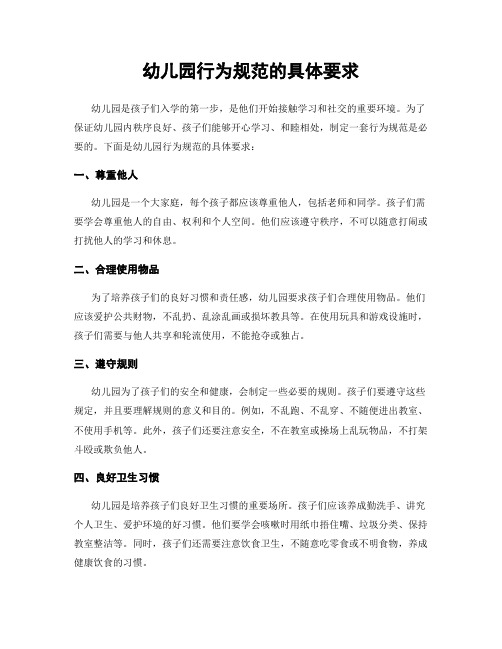 幼儿园行为规范的具体要求

幼儿园是孩子们入学的第一步，是他们开始接触学习和社交的重要环境。为了保证幼儿园内秩序良好、孩子们能够开心学习、和睦相处，制定一套行为规范是必要的。下面是幼儿园行为规范的具体要求：

一、尊重他人

幼儿园是一个大家庭，每个孩子都应该尊重他人，包括老师和同学。孩子们需要学会尊重他人的自由、权利和个人空间。他们应该遵守秩序，不可以随意打闹或打扰他人的学习和休息。

二、合理使用物品

为了培养孩子们的良好习惯和责任感，幼儿园要求孩子们合理使用物品。他们应该爱护公共财物，不乱扔、乱涂乱画或损坏教具等。在使用玩具和游戏设施时，孩子们需要与他人共享和轮流使用，不能抢夺或独占。

三、遵守规则

幼儿园为了孩子们的安全和健康，会制定一些必要的规则。孩子们要遵守这些规定，并且要理解规则的意义和目的。例如，不乱跑、不乱穿、不随便进出教室、不使用手机等。此外，孩子们还要注意安全，不在教室或操场上乱玩物品，不打架斗殴或欺负他人。

四、良好卫生习惯

幼儿园是培养孩子们良好卫生习惯的重要场所。孩子们应该养成勤洗手、讲究个人卫生、爱护环境的好习惯。他们要学会咳嗽时用纸巾捂住嘴、垃圾分类、保持教室整洁等。同时，孩子们还需要注意饮食卫生，不随意吃零食或不明食物，养成健康饮食的习惯。